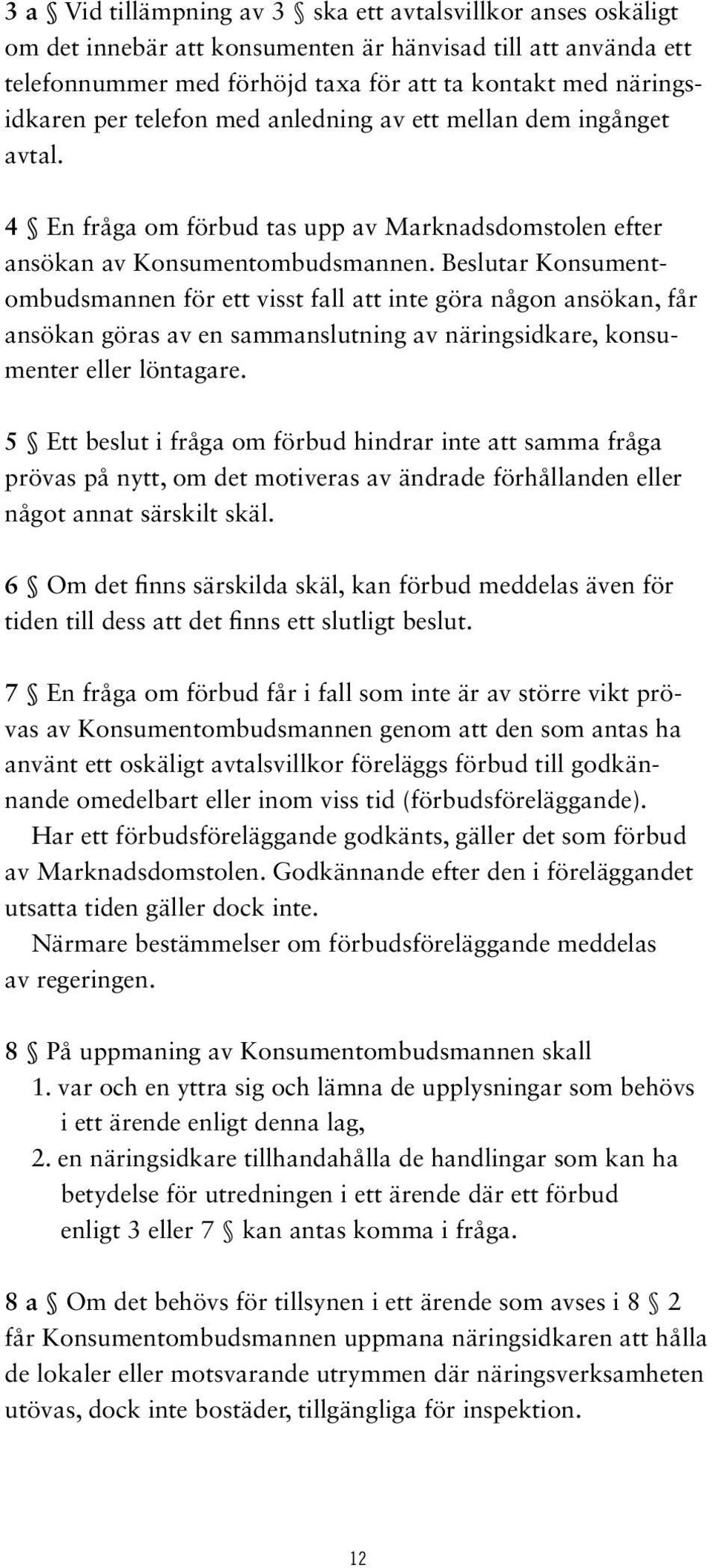 3 a § Vid tillämpning av 3 § ska ett avtalsvillkor anses oskäligt om det innebär att konsumenten är hänvisad till att använda ett telefonnummer med förhöjd taxa för att ta kontakt med näringsidkaren per telefon med anledning av ett mellan dem ingånget avtal.

4 § En fråga om förbud tas upp av Marknadsdomstolen efter ansökan av Konsumentombudsmannen. Beslutar Konsumentombudsmannen för ett visst fall att inte göra någon ansökan, får ansökan göras av en sammanslutning av näringsidkare, konsumenter eller löntagare.

5 § Ett beslut i fråga om förbud hindrar inte att samma fråga prövas på nytt, om det motiveras av ändrade förhållanden eller något annat särskilt skäl.

6 § Om det finns särskilda skäl, kan förbud meddelas även för tiden till dess att det finns ett slutligt beslut.

7 § En fråga om förbud får i fall som inte är av större vikt prövas av Konsumentombudsmannen genom att den som antas ha använt ett oskäligt avtalsvillkor föreläggs förbud till godkännande omedelbart eller inom viss tid (förbudsföreläggande).
Har ett förbudsföreläggande godkänts, gäller det som förbud av Marknadsdomstolen. Godkännande efter den i föreläggandet utsatta tiden gäller dock inte.
Närmare bestämmelser om förbudsföreläggande meddelas av regeringen.

8 § På uppmaning av Konsumentombudsmannen skall
1. var och en yttra sig och lämna de upplysningar som behövs i ett ärende enligt denna lag,
2. en näringsidkare tillhandahålla de handlingar som kan ha betydelse för utredningen i ett ärende där ett förbud enligt 3 eller 7 § kan antas komma i fråga.

8 a § Om det behövs för tillsynen i ett ärende som avses i 8 § 2 får Konsumentombudsmannen uppmana näringsidkaren att hålla de lokaler eller motsvarande utrymmen där näringsverksamheten utövas, dock inte bostäder, tillgängliga för inspektion.

12